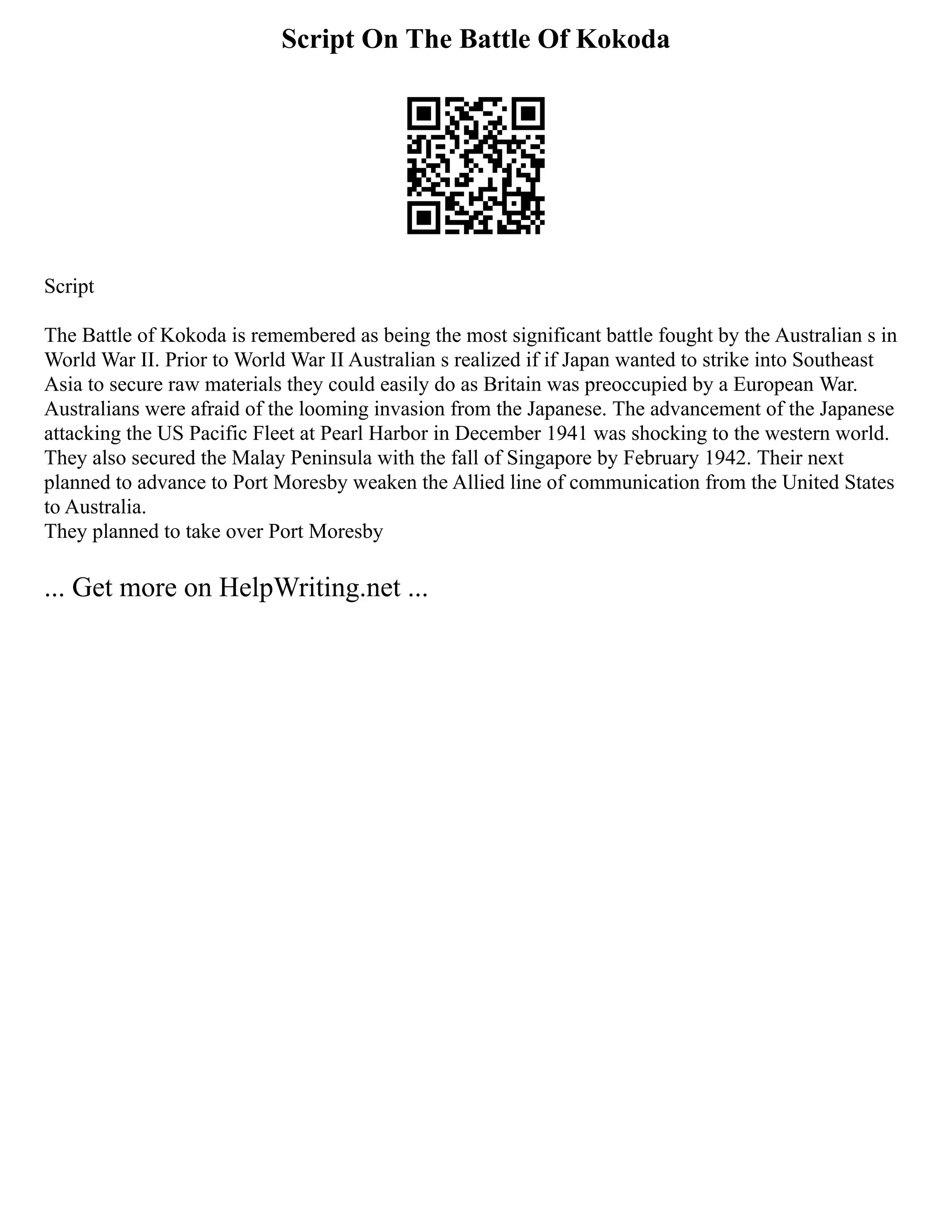 Script On The Battle Of Kokoda

Script

The Battle of Kokoda is remembered as being the most significant battle fought by the Australian s in World War II. Prior to World War II Australian s realized if if Japan wanted to strike into Southeast Asia to secure raw materials they could easily do as Britain was preoccupied by a European War. Australians were afraid of the looming invasion from the Japanese. The advancement of the Japanese attacking the US Pacific Fleet at Pearl Harbor in December 1941 was shocking to the western world. They also secured the Malay Peninsula with the fall of Singapore by February 1942. Their next planned to advance to Port Moresby weaken the Allied line of communication from the United States to Australia.
They planned to take over Port Moresby

... Get more on HelpWriting.net ...